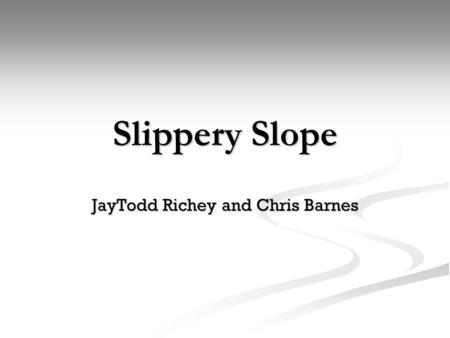 Slippery Slope

JayTodd Richey and Chris Barnes